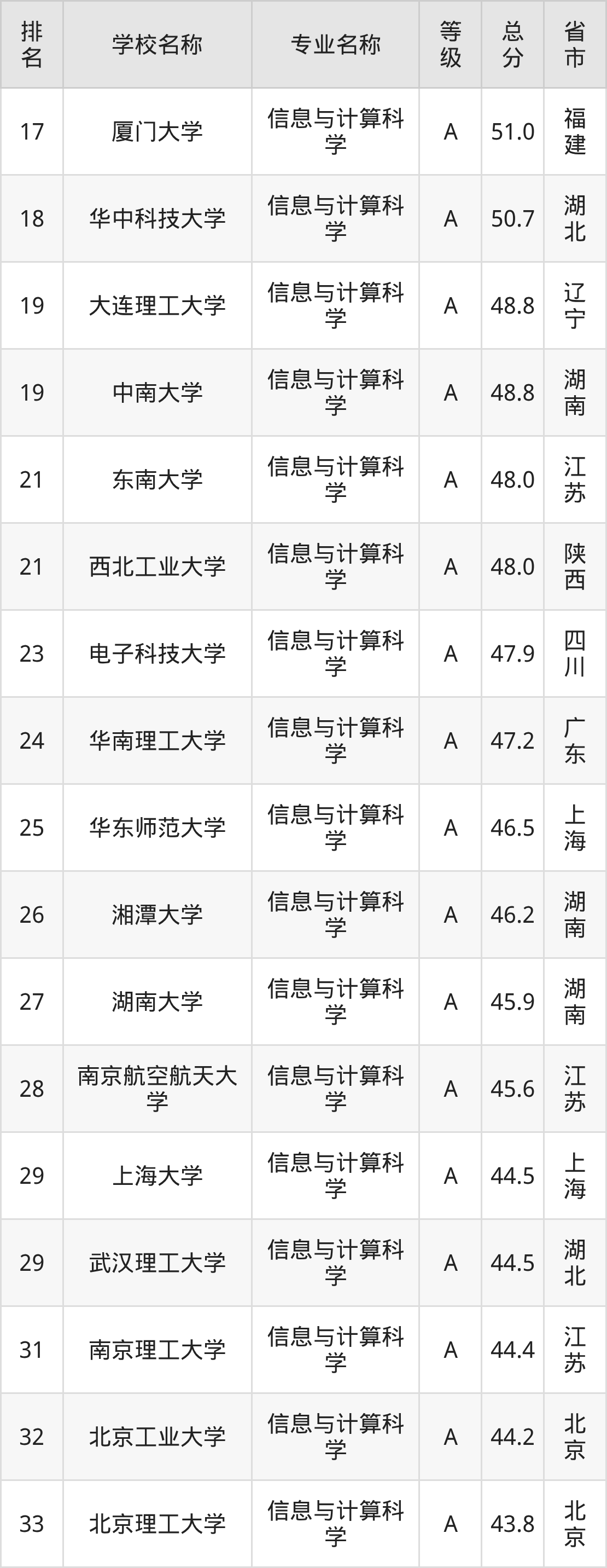 | 排名 | 学校名称 | 专业名称 | 等级 | 总分 | 省市 |
|---|---|---|---|---|---|
| 17 | 厦门大学 | 信息与计算科学 | A | 51.0 | 福建 |
| 18 | 华中科技大学 | 信息与计算科学 | A | 50.7 | 湖北 |
| 19 | 大连理工大学 | 信息与计算科学 | A | 48.8 | 辽宁 |
| 19 | 中南大学 | 信息与计算科学 | A | 48.8 | 湖南 |
| 21 | 东南大学 | 信息与计算科学 | A | 48.0 | 江苏 |
| 21 | 西北工业大学 | 信息与计算科学 | A | 48.0 | 陕西 |
| 23 | 电子科技大学 | 信息与计算科学 | A | 47.9 | 四川 |
| 24 | 华南理工大学 | 信息与计算科学 | A | 47.2 | 广东 |
| 25 | 华东师范大学 | 信息与计算科学 | A | 46.5 | 上海 |
| 26 | 湘潭大学 | 信息与计算科学 | A | 46.2 | 湖南 |
| 27 | 湖南大学 | 信息与计算科学 | A | 45.9 | 湖南 |
| 28 | 南京航空航天大学 | 信息与计算科学 | A | 45.6 | 江苏 |
| 29 | 上海大学 | 信息与计算科学 | A | 44.5 | 上海 |
| 29 | 武汉理工大学 | 信息与计算科学 | A | 44.5 | 湖北 |
| 31 | 南京理工大学 | 信息与计算科学 | A | 44.4 | 江苏 |
| 32 | 北京工业大学 | 信息与计算科学 | A | 44.2 | 北京 |
| 33 | 北京理工大学 | 信息与计算科学 | A | 43.8 | 北京 |